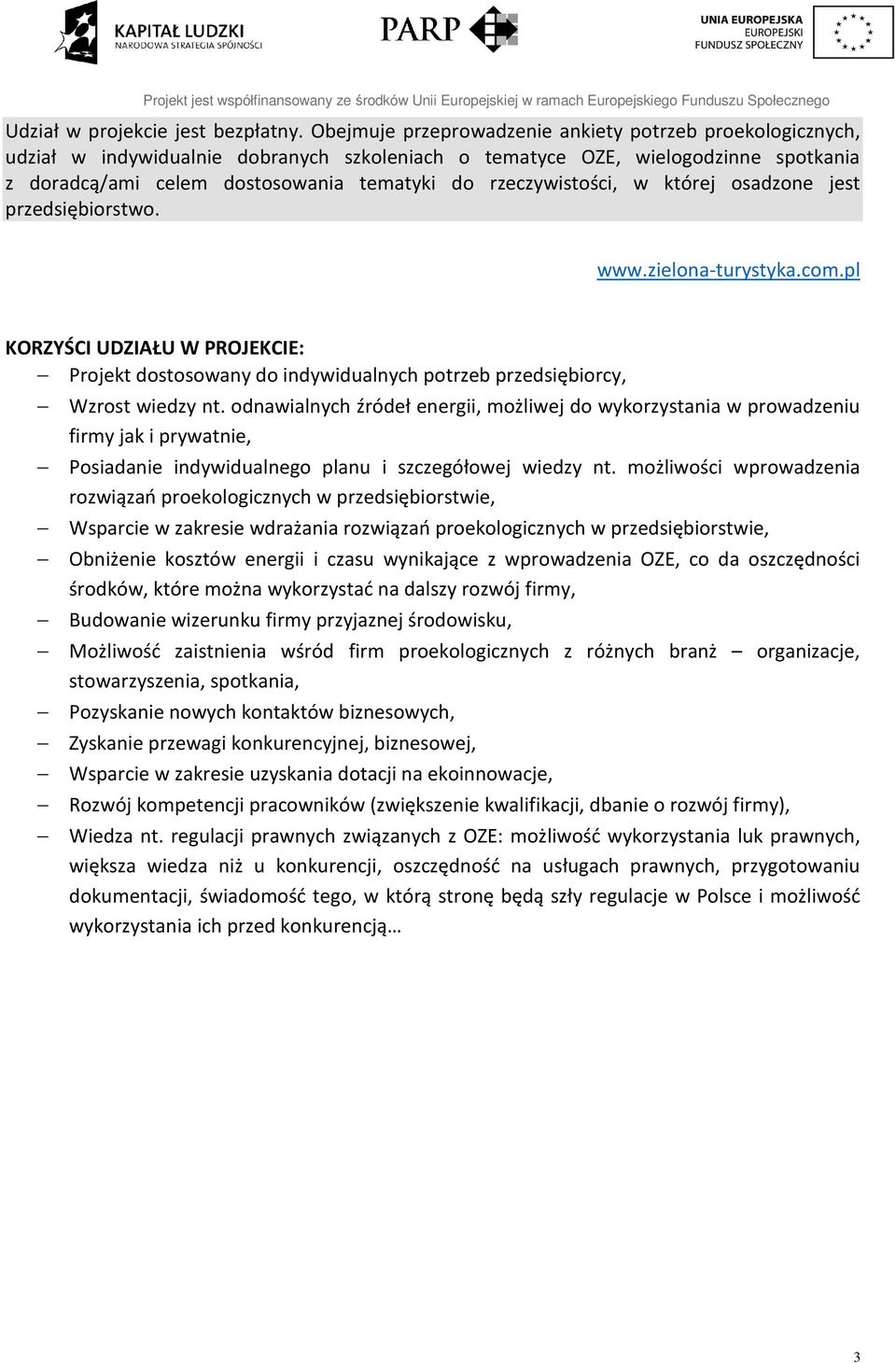 KAPITAŁ LUDZKI
NARODOWA STRATEGIA SPÓJNOŚCI

PARP

UNIA EUROPEJSKA
EUROPEJSKI
FUNDUSZ SPOŁECZNY

Projekt jest współfinansowany ze środków Unii Europejskiej w ramach Europejskiego Funduszu Społecznego

Udział w projekcie jest bezpłatny. Obejmuje przeprowadzenie ankiety potrzeb proekologicznych, udział w indywidualnie dobranych szkoleniach o tematyce OZE, wielogodzinne spotkania z doradcą/ami celem dostosowania tematyki do rzeczywistości, w której osadzone jest przedsiębiorstwo.

www.zielona-turystyka.com.pl

KORZYŚCI UDZIAŁU W PROJEKCIE:
– Projekt dostosowany do indywidualnych potrzeb przedsiębiorcy,
– Wzrost wiedzy nt. odnawialnych źródeł energii, możliwej do wykorzystania w prowadzeniu firmy jak i prywatnie,
– Posiadanie indywidualnego planu i szczegółowej wiedzy nt. możliwości wprowadzenia rozwiązań proekologicznych w przedsiębiorstwie,
– Wsparcie w zakresie wdrażania rozwiązań proekologicznych w przedsiębiorstwie,
– Obniżenie kosztów energii i czasu wynikające z wprowadzenia OZE, co da oszczędności środków, które można wykorzystać na dalszy rozwój firmy,
– Budowanie wizerunku firmy przyjaznej środowisku,
– Możliwość zaistnienia wśród firm proekologicznych z różnych branż – organizacje, stowarzyszenia, spotkania,
– Pozyskanie nowych kontaktów biznesowych,
– Zyskanie przewagi konkurencyjnej, biznesowej,
– Wsparcie w zakresie uzyskania dotacji na ekoinnowacje,
– Rozwój kompetencji pracowników (zwiększenie kwalifikacji, dbanie o rozwój firmy),
– Wiedza nt. regulacji prawnych związanych z OZE: możliwość wykorzystania luk prawnych, większa wiedza niż u konkurencji, oszczędność na usługach prawnych, przygotowaniu dokumentacji, świadomość tego, w którą stronę będą szły regulacje w Polsce i możliwość wykorzystania ich przed konkurencją…

3